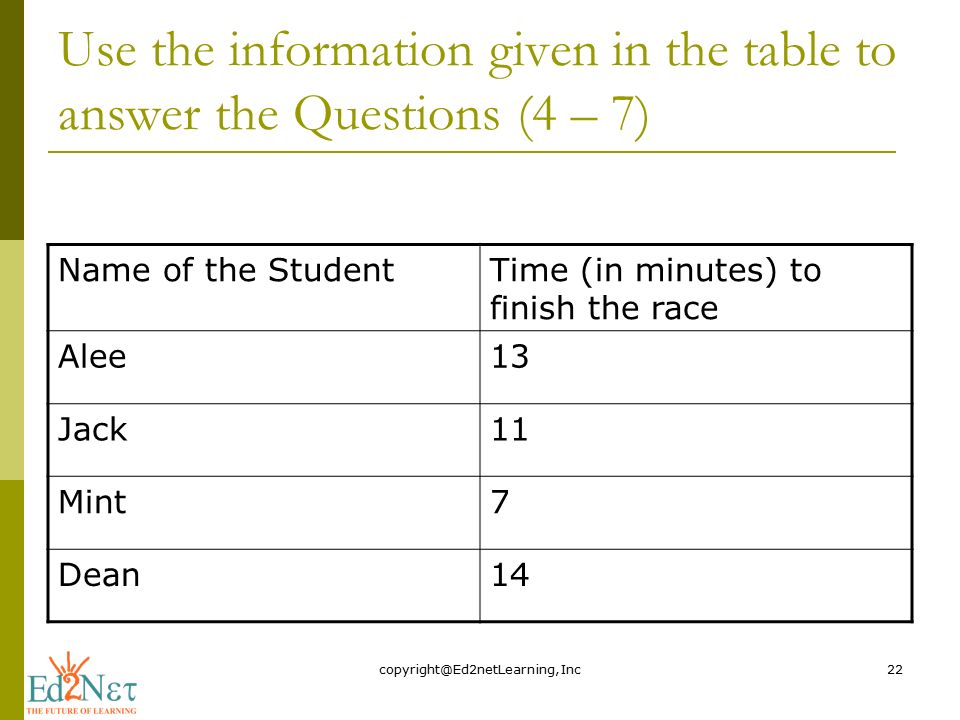 Use the information given in the table to answer the Questions (4 – 7)

| Name of the Student | Time (in minutes) to finish the race |
|---|---|
| Alee | 13 |
| Jack | 11 |
| Mint | 7 |
| Dean | 14 |

Ed2Net
THE FUTURE OF LEARNING

copyright@Ed2netLearning,Inc

22